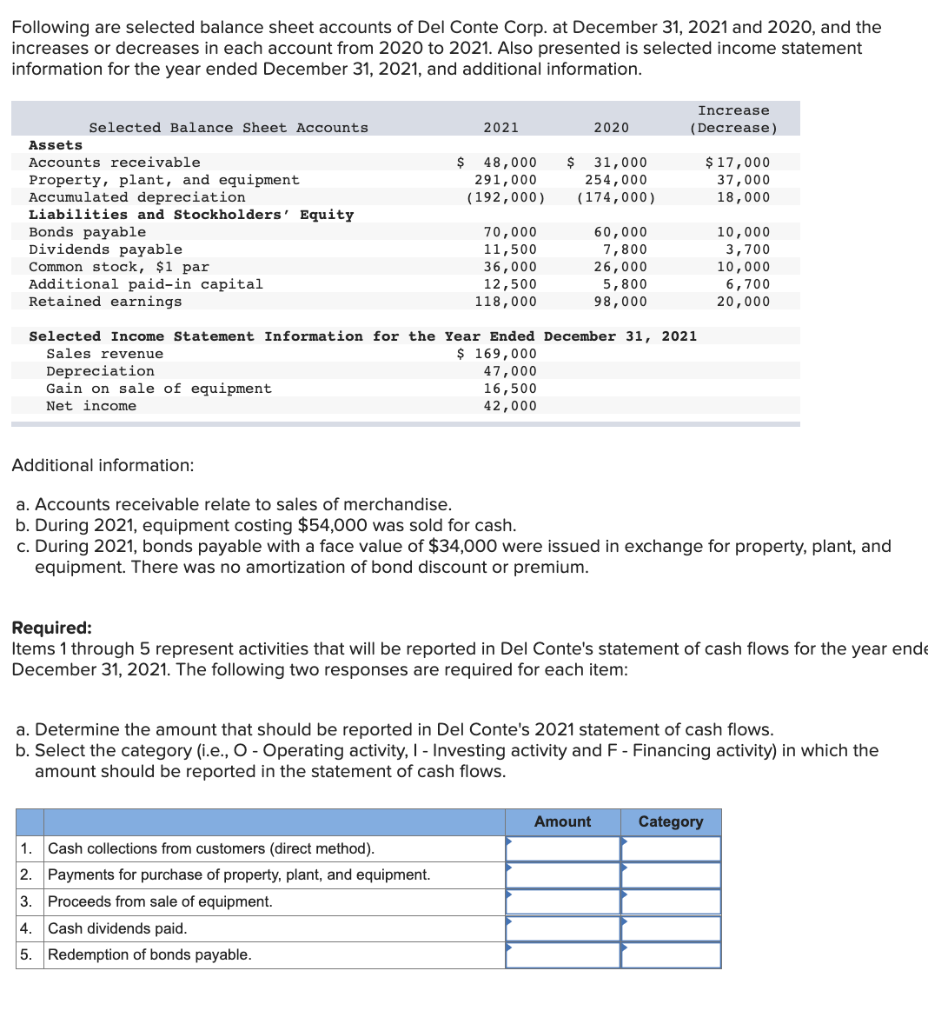 Following are selected balance sheet accounts of Del Conte Corp. at December 31, 2021 and 2020, and the increases or decreases in each account from 2020 to 2021. Also presented is selected income statement information for the year ended December 31, 2021, and additional information.

| Selected Balance Sheet Accounts | 2021 | 2020 | Increase (Decrease) |
|---|---|---|---|
| **Assets** | | | |
| Accounts receivable | \$ 48,000 | \$ 31,000 | \$17,000 |
| Property, plant, and equipment | 291,000 | 254,000 | 37,000 |
| Accumulated depreciation | (192,000) | (174,000) | 18,000 |
| **Liabilities and Stockholders' Equity** | | | |
| Bonds payable | 70,000 | 60,000 | 10,000 |
| Dividends payable | 11,500 | 7,800 | 3,700 |
| Common stock, \$1 par | 36,000 | 26,000 | 10,000 |
| Additional paid-in capital | 12,500 | 5,800 | 6,700 |
| Retained earnings | 118,000 | 98,000 | 20,000 |

**Selected Income Statement Information for the Year Ended December 31, 2021**

| | |
|---|---|
| Sales revenue | \$ 169,000 |
| Depreciation | 47,000 |
| Gain on sale of equipment | 16,500 |
| Net income | 42,000 |

Additional information:

a. Accounts receivable relate to sales of merchandise.
b. During 2021, equipment costing \$54,000 was sold for cash.
c. During 2021, bonds payable with a face value of \$34,000 were issued in exchange for property, plant, and equipment. There was no amortization of bond discount or premium.

**Required:**
Items 1 through 5 represent activities that will be reported in Del Conte's statement of cash flows for the year ende December 31, 2021. The following two responses are required for each item:

a. Determine the amount that should be reported in Del Conte's 2021 statement of cash flows.
b. Select the category (i.e., O - Operating activity, I - Investing activity and F - Financing activity) in which the amount should be reported in the statement of cash flows.

| | | Amount | Category |
|---|---|---|---|
| 1. | Cash collections from customers (direct method). | | |
| 2. | Payments for purchase of property, plant, and equipment. | | |
| 3. | Proceeds from sale of equipment. | | |
| 4. | Cash dividends paid. | | |
| 5. | Redemption of bonds payable. | | |